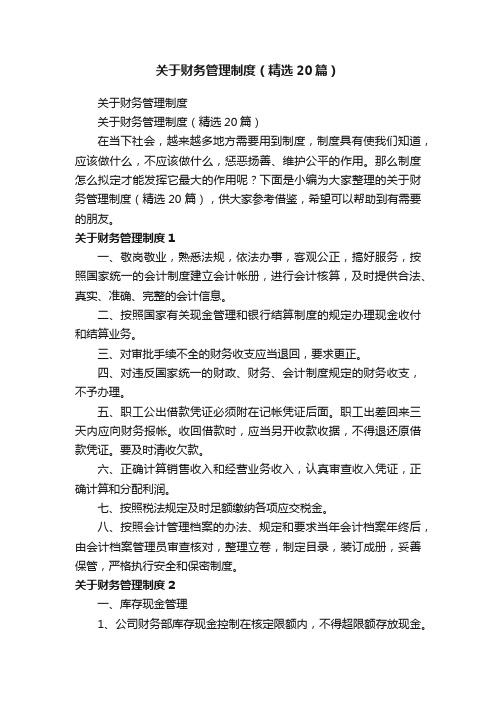 关于财务管理制度（精选20篇）

关于财务管理制度

关于财务管理制度（精选20篇）

在当下社会，越来越多地方需要用到制度，制度具有使我们知道，应该做什么，不应该做什么，惩恶扬善、维护公平的作用。那么制度怎么拟定才能发挥它最大的作用呢？下面是小编为大家整理的关于财务管理制度（精选20篇），供大家参考借鉴，希望可以帮助到有需要的朋友。

关于财务管理制度1

一、敬岗敬业，熟悉法规，依法办事，客观公正，搞好服务，按照国家统一的会计制度建立会计帐册，进行会计核算，及时提供合法、真实、准确、完整的会计信息。

二、按照国家有关现金管理和银行结算制度的规定办理现金收付和结算业务。

三、对审批手续不全的财务收支应当退回，要求更正。

四、对违反国家统一的财政、财务、会计制度规定的财务收支，不予办理。

五、职工公出借款凭证必须附在记帐凭证后面。职工出差回来三天内应向财务报帐。收回借款时，应当另开收款收据，不得退还原借款凭证。要及时清收欠款。

六、正确计算销售收入和经营业务收入，认真审查收入凭证，正确计算和分配利润。

七、按照税法规定及时足额缴纳各项应交税金。

八、按照会计管理档案的办法、规定和要求当年会计档案年终后，由会计档案管理员审查核对，整理立卷，制定目录，装订成册，妥善保管，严格执行安全和保密制度。

关于财务管理制度2

一、库存现金管理

1、公司财务部库存现金控制在核定限额内，不得超限额存放现金。